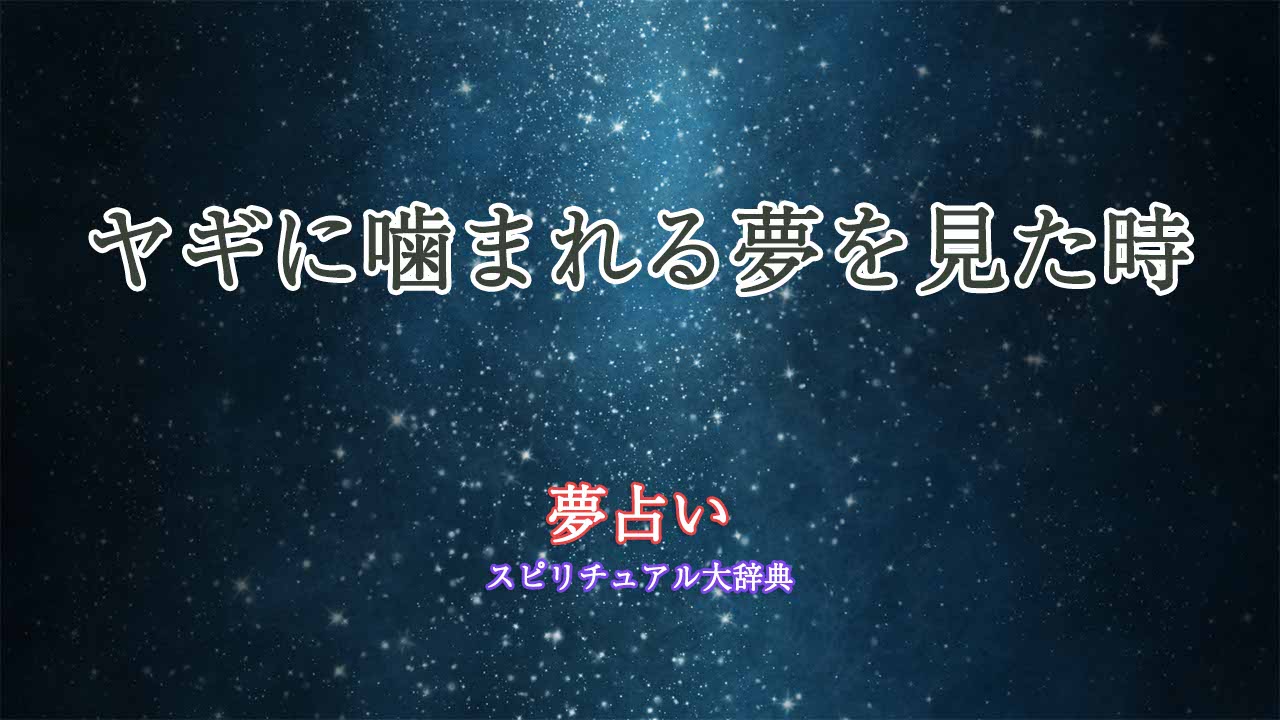 ヤギに噛まれる夢を見た時

夢占い

スピリチュアル大辞典